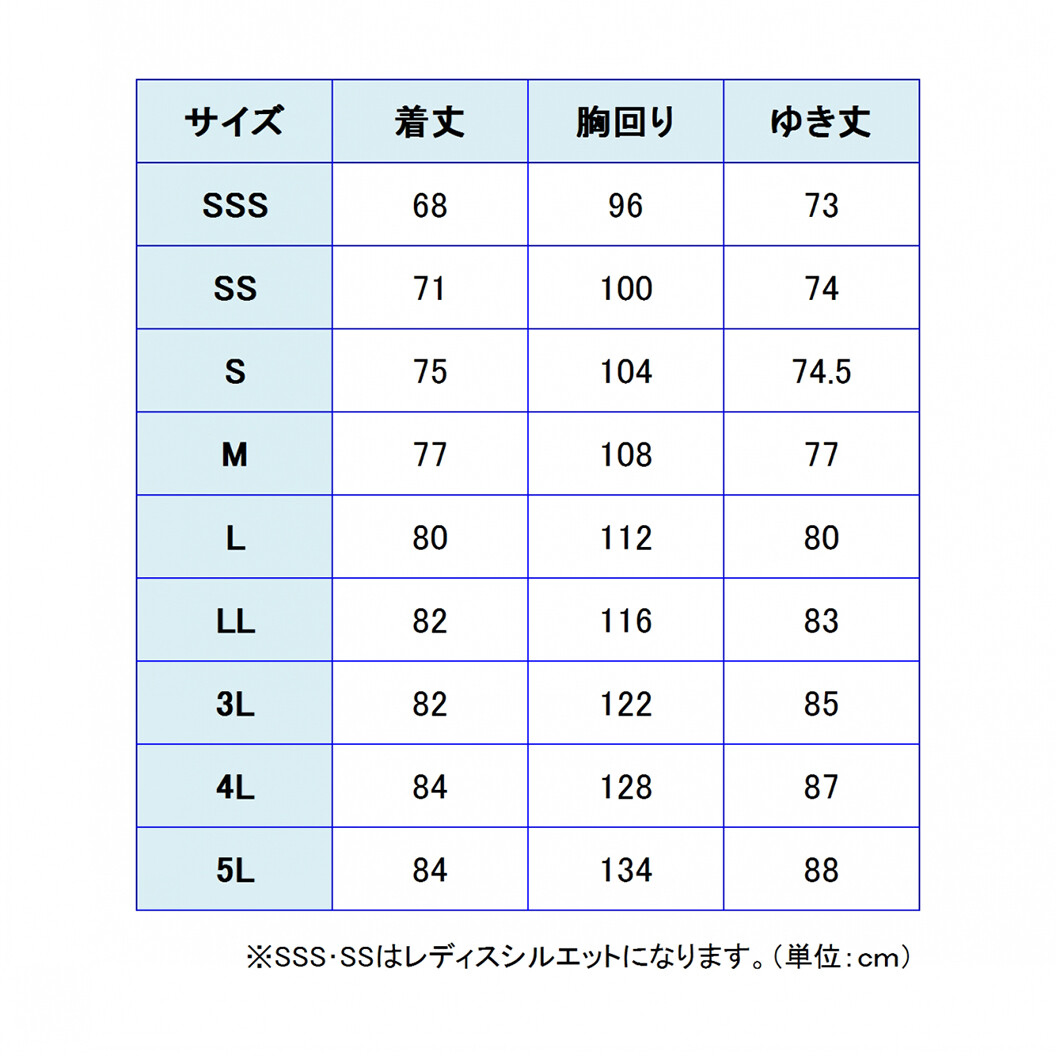 | サイズ | 着丈 | 胸回り | ゆき丈 |
|---|---|---|---|
| SSS | 68 | 96 | 73 |
| SS | 71 | 100 | 74 |
| S | 75 | 104 | 74.5 |
| M | 77 | 108 | 77 |
| L | 80 | 112 | 80 |
| LL | 82 | 116 | 83 |
| 3L | 82 | 122 | 85 |
| 4L | 84 | 128 | 87 |
| 5L | 84 | 134 | 88 |

※SSS･SSはレディスシルエットになります。（単位：cm）